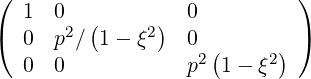 $\begin{pmatrix} 1 & 0 & 0 \\ 0 & p^2/\left(1-\xi^2\right) & 0 \\ 0 & 0 & p^2\left(1-\xi^2\right) \end{pmatrix}$